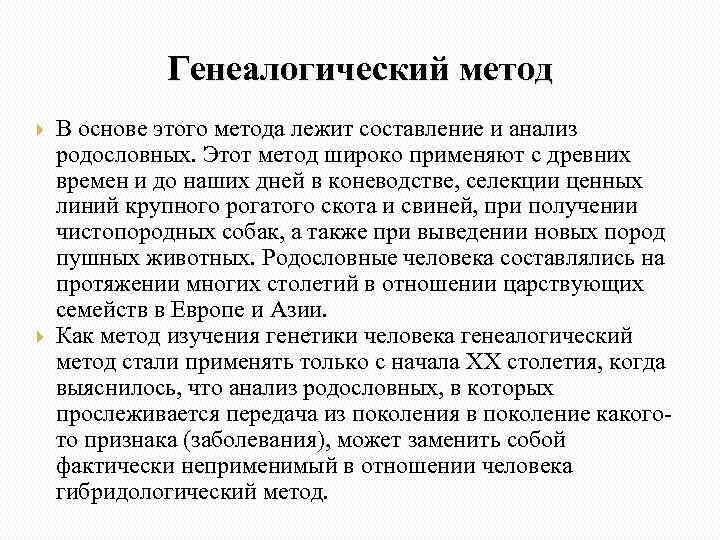 Генеалогический метод

В основе этого метода лежит составление и анализ родословных. Этот метод широко применяют с древних времен и до наших дней в коневодстве, селекции ценных линий крупного рогатого скота и свиней, при получении чистопородных собак, а также при выведении новых пород пушных животных. Родословные человека составлялись на протяжении многих столетий в отношении царствующих семейств в Европе и Азии.

Как метод изучения генетики человека генеалогический метод стали применять только с начала XX столетия, когда выяснилось, что анализ родословных, в которых прослеживается передача из поколения в поколение какого-то признака (заболевания), может заменить собой фактически неприменимый в отношении человека гибридологический метод.